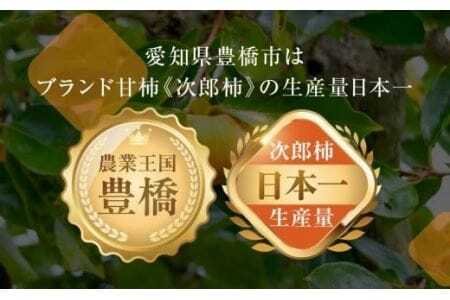 愛知県豊橋市は
ブランド甘柿《次郎柿》の生産量日本一

農業王国
豊橋

次郎柿
日本一
生産量